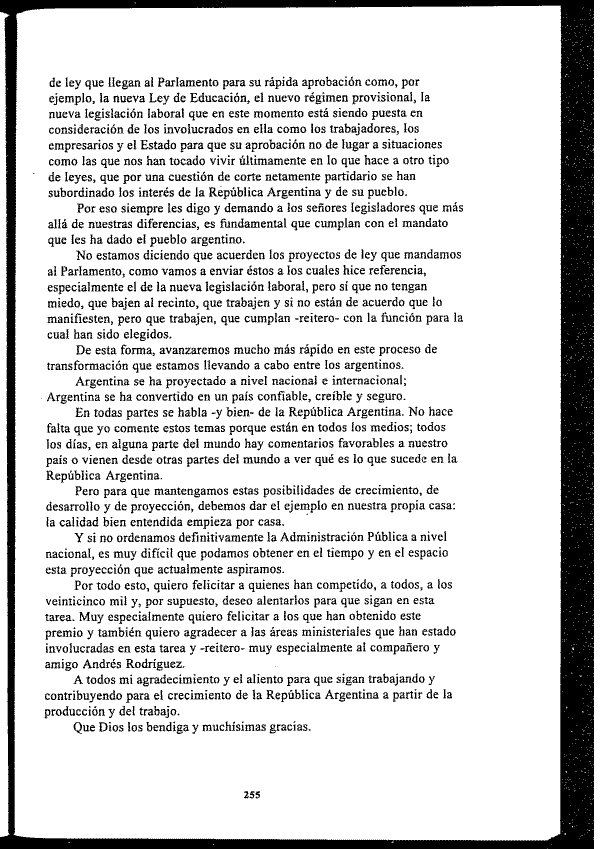 de ley que llegan al Parlamento para su rápida aprobación como, por ejemplo, la nueva Ley de Educación, el nuevo régimen provisional, la nueva legislación laboral que en este momento está siendo puesta en consideración de los involucrados en ella como los trabajadores, los empresarios y el Estado para que su aprobación no de lugar a situaciones como las que nos han tocado vivir últimamente en lo que hace a otro tipo de leyes, que por una cuestión de corte netamente partidario se han subordinado los interés de la República Argentina y de su pueblo.

Por eso siempre les digo y demando a los señores legisladores que más allá de nuestras diferencias, es fundamental que cumplan con el mandato que les ha dado el pueblo argentino.

No estamos diciendo que acuerden los proyectos de ley que mandamos al Parlamento, como vamos a enviar éstos a los cuales hice referencia, especialmente el de la nueva legislación laboral, pero sí que no tengan miedo, que bajen al recinto, que trabajen y si no están de acuerdo que lo manifiesten, pero que trabajen, que cumplan -reitero- con la función para la cual han sido elegidos.

De esta forma, avanzaremos mucho más rápido en este proceso de transformación que estamos llevando a cabo entre los argentinos.

Argentina se ha proyectado a nivel nacional e internacional; Argentina se ha convertido en un país confiable, creíble y seguro.

En todas partes se habla -y bien- de la República Argentina. No hace falta que yo comente estos temas porque están en todos los medios; todos los días, en alguna parte del mundo hay comentarios favorables a nuestro país o vienen desde otras partes del mundo a ver qué es lo que sucede en la República Argentina.

Pero para que mantengamos estas posibilidades de crecimiento, de desarrollo y de proyección, debemos dar el ejemplo en nuestra propia casa: la calidad bien entendida empieza por casa.

Y si no ordenamos definitivamente la Administración Pública a nivel nacional, es muy difícil que podamos obtener en el tiempo y en el espacio esta proyección que actualmente aspiramos.

Por todo esto, quiero felicitar a quienes han competido, a todos, a los veinticinco mil y, por supuesto, deseo alentarlos para que sigan en esta tarea. Muy especialmente quiero felicitar a los que han obtenido este premio y también quiero agradecer a las áreas ministeriales que han estado involucradas en esta tarea y -reitero- muy especialmente al compañero y amigo Andrés Rodríguez.

A todos mi agradecimiento y el aliento para que sigan trabajando y contribuyendo para el crecimiento de la República Argentina a partir de la producción y del trabajo.

Que Dios los bendiga y muchísimas gracias.

255